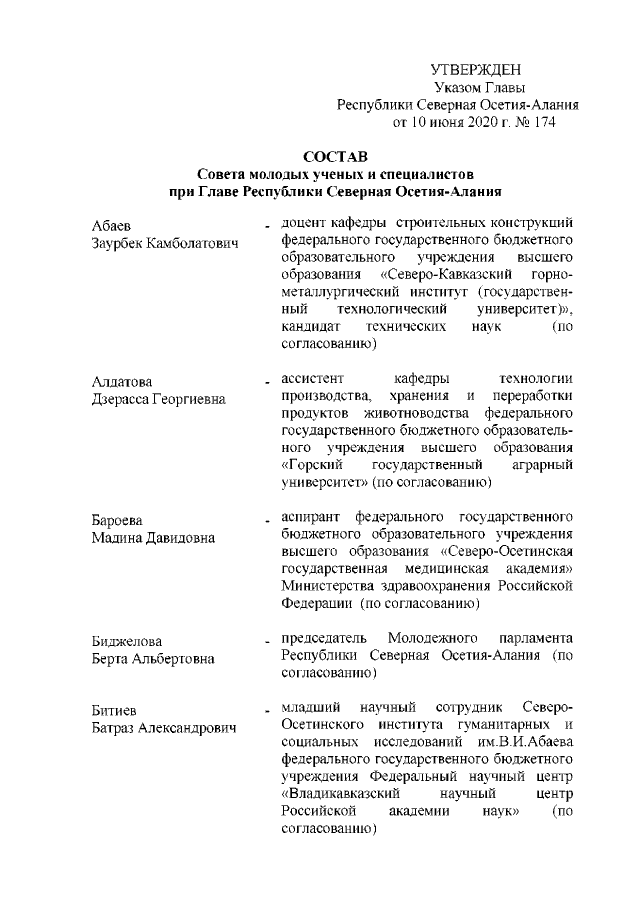 УТВЕРЖДЕН
Указом Главы
Республики Северная Осетия-Алания
от 10 июня 2020 г. № 174

СОСТАВ
Совета молодых ученых и специалистов
при Главе Республики Северная Осетия-Алания

Абаев
Заурбек Камболатович
- доцент кафедры строительных конструкций федерального государственного бюджетного образовательного учреждения высшего образования «Северо-Кавказский горно-металлургический институт (государственный технологический университет)», кандидат технических наук (по согласованию)

Алдатова
Дзерасса Георгиевна
- ассистент кафедры технологии производства, хранения и переработки продуктов животноводства федерального государственного бюджетного образовательного учреждения высшего образования «Горский государственный аграрный университет» (по согласованию)

Бароева
Мадина Давидовна
- аспирант федерального государственного бюджетного образовательного учреждения высшего образования «Северо-Осетинская государственная медицинская академия» Министерства здравоохранения Российской Федерации (по согласованию)

Биджелова
Берта Альбертовна
- председатель Молодежного парламента Республики Северная Осетия-Алания (по согласованию)

Битиев
Батраз Александрович
- младший научный сотрудник Северо-Осетинского института гуманитарных и социальных исследований им.В.И.Абаева федерального государственного бюджетного учреждения Федеральный научный центр «Владикавказский научный центр Российской академии наук» (по согласованию)